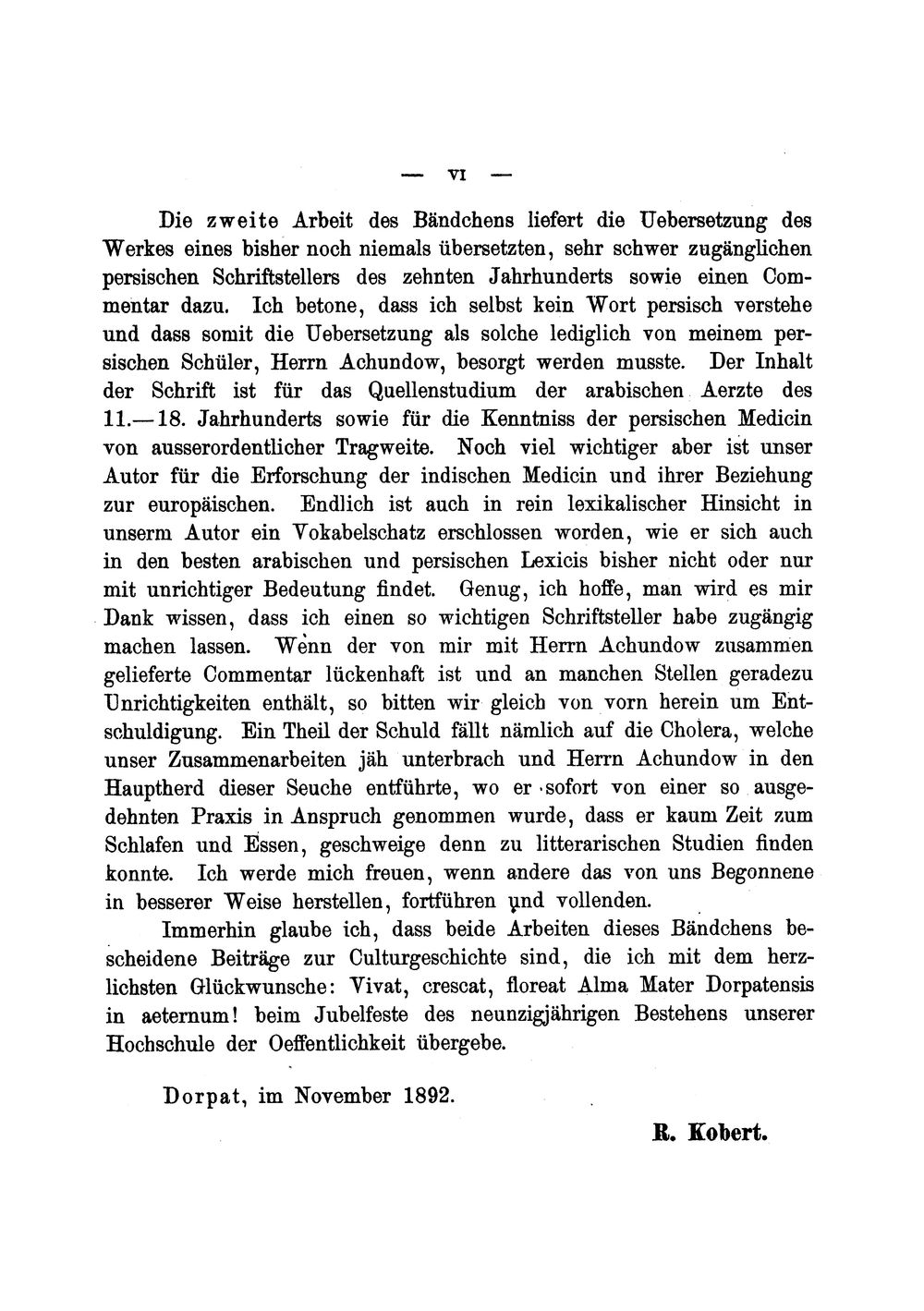 — VI —

Die zweite Arbeit des Bändchens liefert die Uebersetzung des Werkes eines bisher noch niemals übersetzten, sehr schwer zugänglichen persischen Schriftstellers des zehnten Jahrhunderts sowie einen Commentar dazu. Ich betone, dass ich selbst kein Wort persisch verstehe und dass somit die Uebersetzung als solche lediglich von meinem persischen Schüler, Herrn Achundow, besorgt werden musste. Der Inhalt der Schrift ist für das Quellenstudium der arabischen Aerzte des 11.—18. Jahrhunderts sowie für die Kenntniss der persischen Medicin von ausserordentlicher Tragweite. Noch viel wichtiger aber ist unser Autor für die Erforschung der indischen Medicin und ihrer Beziehung zur europäischen. Endlich ist auch in rein lexikalischer Hinsicht in unserm Autor ein Vokabelschatz erschlossen worden, wie er sich auch in den besten arabischen und persischen Lexicis bisher nicht oder nur mit unrichtiger Bedeutung findet. Genug, ich hoffe, man wird es mir Dank wissen, dass ich einen so wichtigen Schriftsteller habe zugängig machen lassen. Wenn der von mir mit Herrn Achundow zusammen gelieferte Commentar lückenhaft ist und an manchen Stellen geradezu Unrichtigkeiten enthält, so bitten wir gleich von vorn herein um Entschuldigung. Ein Theil der Schuld fällt nämlich auf die Cholera, welche unser Zusammenarbeiten jäh unterbrach und Herrn Achundow in den Hauptherd dieser Seuche entführte, wo er sofort von einer so ausgedehnten Praxis in Anspruch genommen wurde, dass er kaum Zeit zum Schlafen und Essen, geschweige denn zu litterarischen Studien finden konnte. Ich werde mich freuen, wenn andere das von uns Begonnene in besserer Weise herstellen, fortführen und vollenden.

Immerhin glaube ich, dass beide Arbeiten dieses Bändchens bescheidene Beiträge zur Culturgeschichte sind, die ich mit dem herzlichsten Glückwunsche: Vivat, crescat, floreat Alma Mater Dorpatensis in aeternum! beim Jubelfeste des neunzigjährigen Bestehens unserer Hochschule der Oeffentlichkeit übergebe.

Dorpat, im November 1892.

R. Kobert.